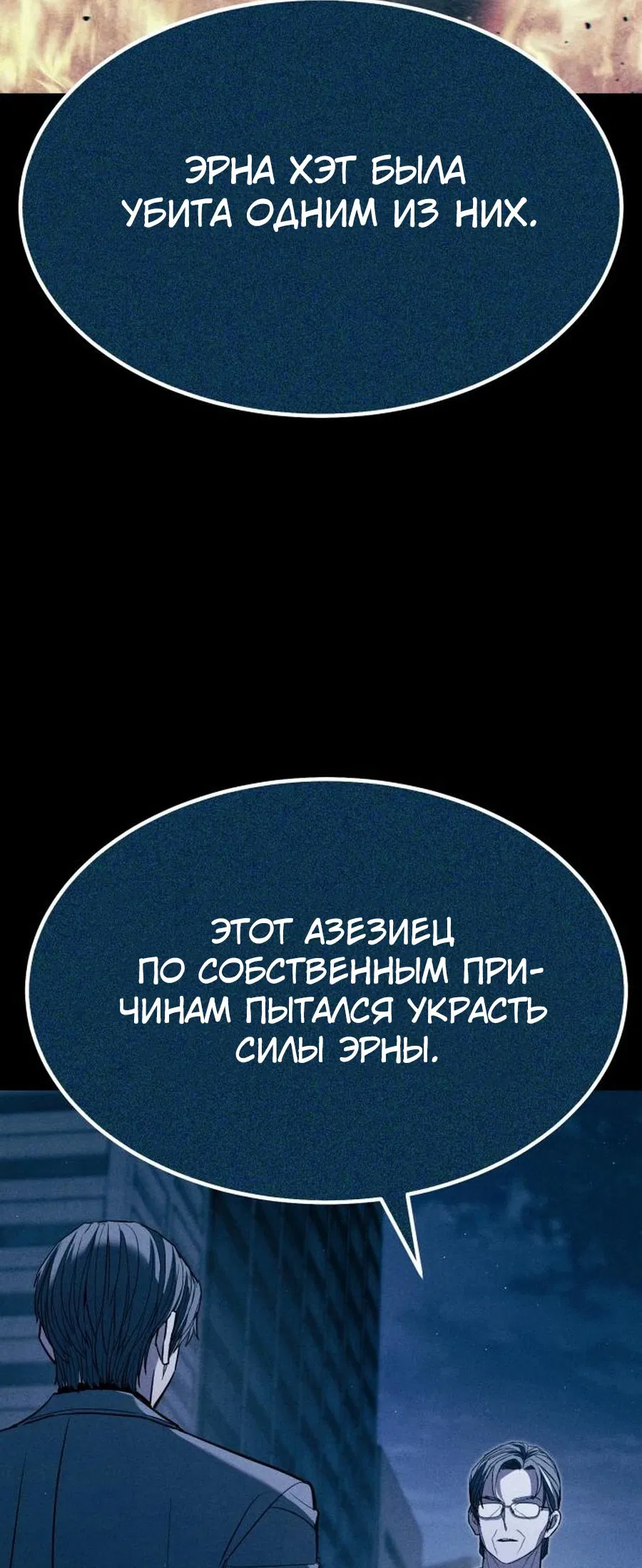 ЭРНА ХЭТ БЫЛА УБИТА ОДНИМ ИЗ НИХ.

ЭТОТ АЗЕЗИЕЦ ПО СОБСТВЕННЫМ ПРИЧИНАМ ПЫТАЛСЯ УКРАСТЬ СИЛЫ ЭРНЫ.